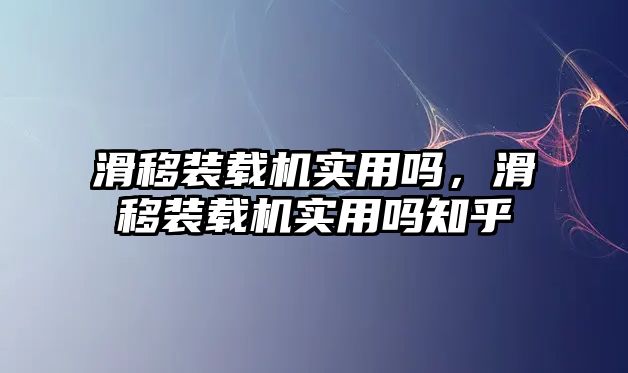 滑移装载机实用吗，滑移装载机实用吗知乎